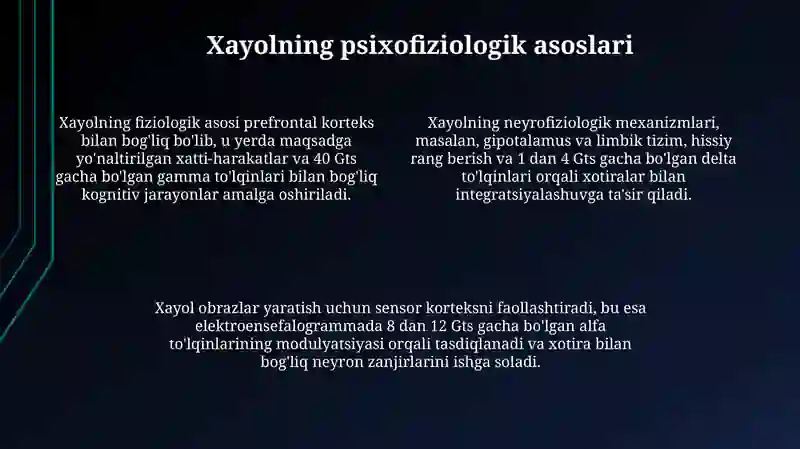 Xayolning psixofiziologik asoslari

Xayolning fiziologik asosi prefrontal korteks bilan bog'liq bo'lib, u yerda maqsadga yo'naltirilgan xatti-harakatlar va 40 Gts gacha bo'lgan gamma to'lqinlari bilan bog'liq kognitiv jarayonlar amalga oshiriladi.

Xayolning neyrofiziologik mexanizmlari, masalan, gipotalamus va limbik tizim, hissiy rang berish va 1 dan 4 Gts gacha bo'lgan delta to'lqinlari orqali xotiralar bilan integratsiyalashuvga ta'sir qiladi.

Xayol obrazlar yaratish uchun sensor korteksni faollashtiradi, bu esa elektroensefalogrammada 8 dan 12 Gts gacha bo'lgan alfa to'lqinlarining modulyatsiyasi orqali tasdiqlanadi va xotira bilan bog'liq neyron zanjirlarini ishga soladi.